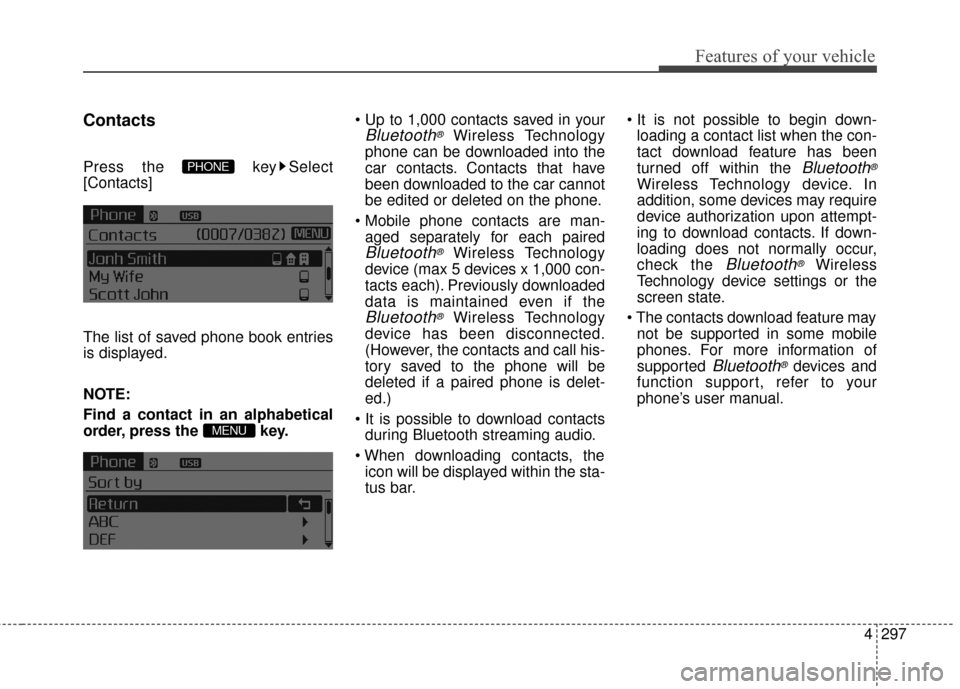 Features of your vehicle

Contacts

Press the PHONE key ▶ Select [Contacts]

Phone USB
Contacts (0007/0382) MENU
Jonh Smith
My Wife
Scott John

The list of saved phone book entries is displayed.

NOTE:
Find a contact in an alphabetical order, press the MENU key.

Phone USB
Sort by
Return
ABC
DEF

• Up to 1,000 contacts saved in your Bluetooth® Wireless Technology phone can be downloaded into the car contacts. Contacts that have been downloaded to the car cannot be edited or deleted on the phone.
• Mobile phone contacts are managed separately for each paired Bluetooth® Wireless Technology device (max 5 devices x 1,000 contacts each). Previously downloaded data is maintained even if the Bluetooth® Wireless Technology device has been disconnected. (However, the contacts and call history saved to the phone will be deleted if a paired phone is deleted.)
• It is possible to download contacts during Bluetooth streaming audio.
• When downloading contacts, the icon will be displayed within the status bar.

• It is not possible to begin downloading a contact list when the contact download feature has been turned off within the Bluetooth® Wireless Technology device. In addition, some devices may require device authorization upon attempting to download contacts. If downloading does not normally occur, check the Bluetooth® Wireless Technology device settings or the screen state.
• The contacts download feature may not be supported in some mobile phones. For more information of supported Bluetooth® devices and function support, refer to your phone's user manual.

4 297

carmanualsonline.info